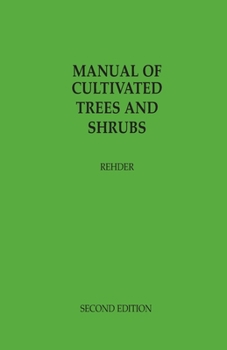 MANUAL OF CULTIVATED TREES AND SHRUBS

REHDER

SECOND EDITION